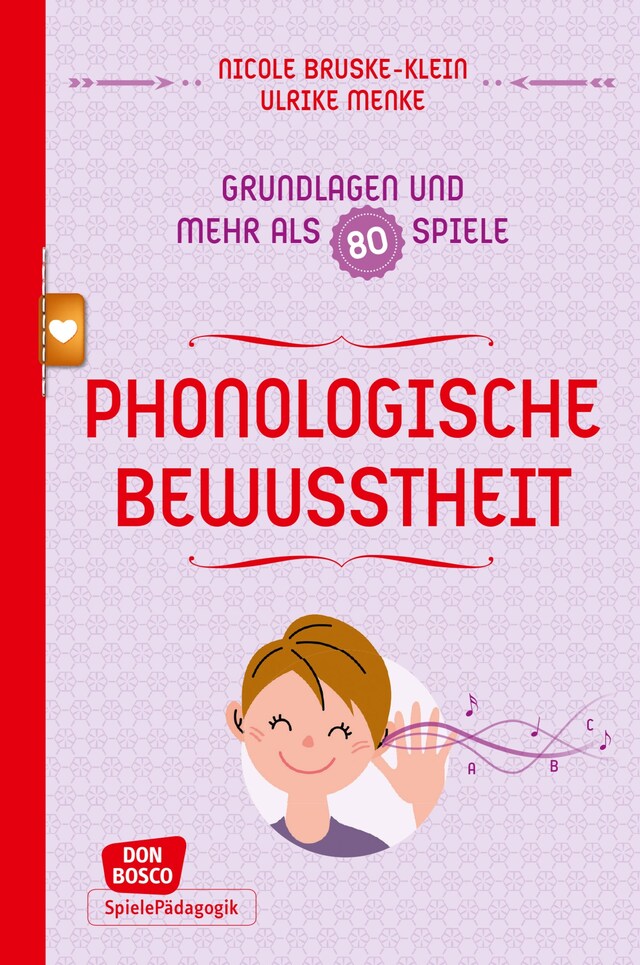 NICOLE BRUSKE-KLEIN
ULRIKE MENKE

GRUNDLAGEN UND MEHR ALS 80 SPIELE

PHONOLOGISCHE BEWUSSTHEIT

A B C

DON BOSCO
SpielePädagogik